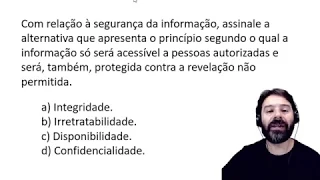 Com relação à segurança da informação, assinale a alternativa que apresenta o princípio segundo o qual a informação só será acessível a pessoas autorizadas e será, também, protegida contra a revelação não permitida.

a) Integridade.
b) Irretratabilidade.
c) Disponibilidade.
d) Confidencialidade.